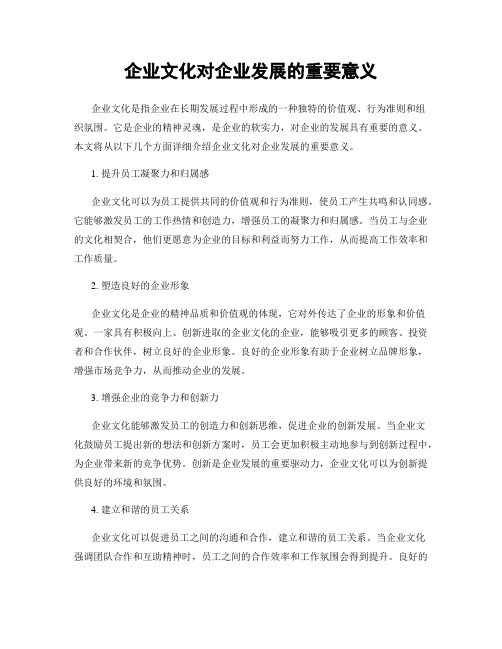 企业文化对企业发展的重要意义

企业文化是指企业在长期发展过程中形成的一种独特的价值观、行为准则和组织氛围。它是企业的精神灵魂，是企业的软实力，对企业的发展具有重要的意义。本文将从以下几个方面详细介绍企业文化对企业发展的重要意义。

1. 提升员工凝聚力和归属感

企业文化可以为员工提供共同的价值观和行为准则，使员工产生共鸣和认同感。它能够激发员工的工作热情和创造力，增强员工的凝聚力和归属感。当员工与企业的文化相契合，他们更愿意为企业的目标和利益而努力工作，从而提高工作效率和工作质量。

2. 塑造良好的企业形象

企业文化是企业的精神品质和价值观的体现，它对外传达了企业的形象和价值观。一家具有积极向上、创新进取的企业文化的企业，能够吸引更多的顾客、投资者和合作伙伴，树立良好的企业形象。良好的企业形象有助于企业树立品牌形象，增强市场竞争力，从而推动企业的发展。

3. 增强企业的竞争力和创新力

企业文化能够激发员工的创造力和创新思维，促进企业的创新发展。当企业文化鼓励员工提出新的想法和创新方案时，员工会更加积极主动地参与到创新过程中，为企业带来新的竞争优势。创新是企业发展的重要驱动力，企业文化可以为创新提供良好的环境和氛围。

4. 建立和谐的员工关系

企业文化可以促进员工之间的沟通和合作，建立和谐的员工关系。当企业文化强调团队合作和互助精神时，员工之间的合作效率和工作氛围会得到提升。良好的